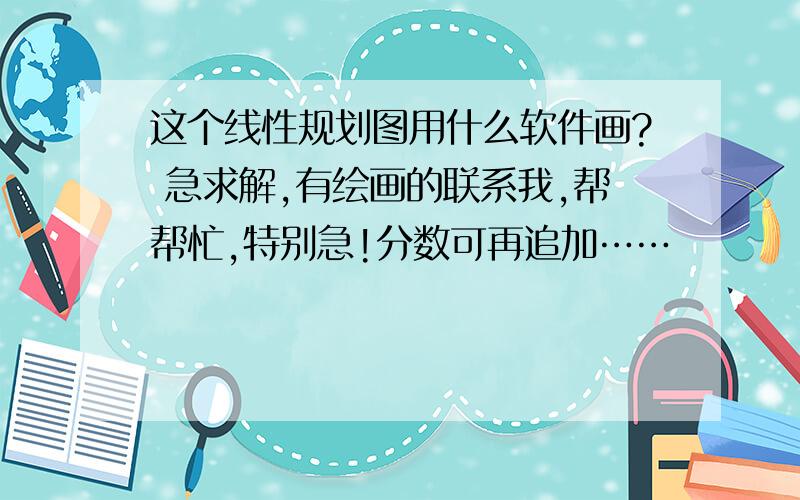 这个线性规划图用什么软件画? 急求解,有绘画的联系我,帮帮忙,特别急!分数可再追加……